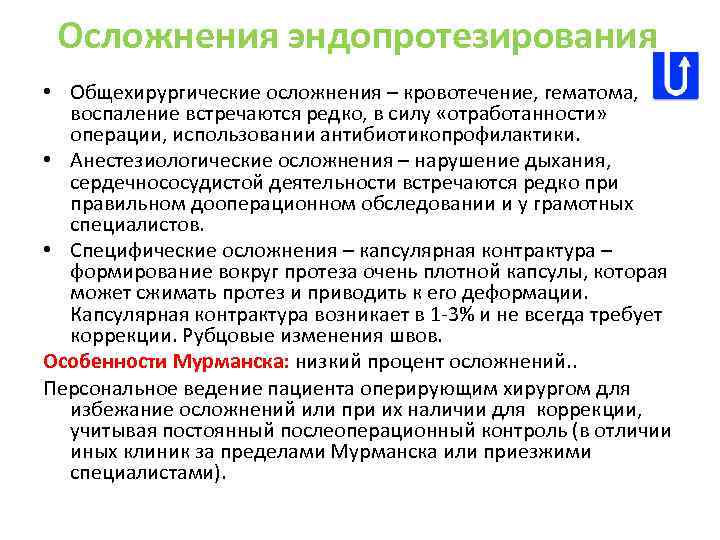 Осложнения эндопротезирования

• Общехирургические осложнения – кровотечение, гематома, воспаление встречаются редко, в силу «отработанности» операции, использовании антибиотикопрофилактики.
• Анестезиологические осложнения – нарушение дыхания, сердечнососудистой деятельности встречаются редко при правильном дооперационном обследовании и у грамотных специалистов.
• Специфические осложнения – капсулярная контрактура – формирование вокруг протеза очень плотной капсулы, которая может сжимать протез и приводить к его деформации. Капсулярная контрактура возникает в 1-3% и не всегда требует коррекции. Рубцовые изменения швов.

Особенности Мурманска: низкий процент осложнений..

Персональное ведение пациента оперирующим хирургом для избежание осложнений или при их наличии для коррекции, учитывая постоянный послеоперационный контроль (в отличии иных клиник за пределами Мурманска или приезжими специалистами).